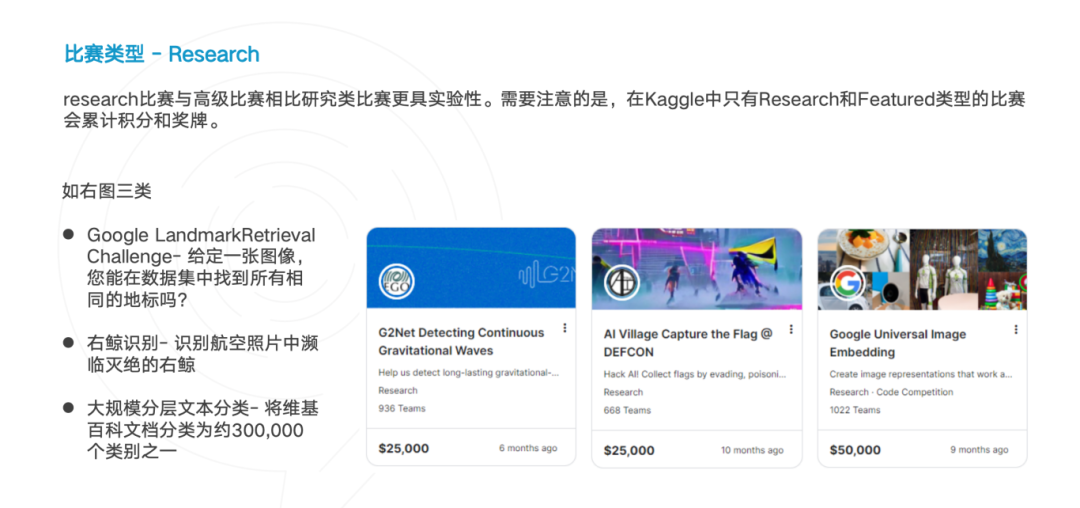 比赛类型 - Research

research比赛与高级比赛相比研究类比赛更具实验性。需要注意的是，在Kaggle中只有Research和Featured类型的比赛会累计积分和奖牌。

如右图三类

● Google LandmarkRetrieval Challenge- 给定一张图像，您能在数据集中找到所有相同的地标吗？

● 右鲸识别- 识别航空照片中濒临灭绝的右鲸

● 大规模分层文本分类- 将维基百科文档分类为约300,000个类别之一

EGO
G2N

G2Net Detecting Continuous Gravitational Waves
Help us detect long-lasting gravitational-...
Research
936 Teams
$25,000
6 months ago

AI Village Capture the Flag @ DEFCON
Hack AI! Collect flags by evading, poisoni...
Research
668 Teams
$25,000
10 months ago

Google Universal Image Embedding
Create image representations that work a...
Research · Code Competition
1022 Teams
$50,000
9 months ago